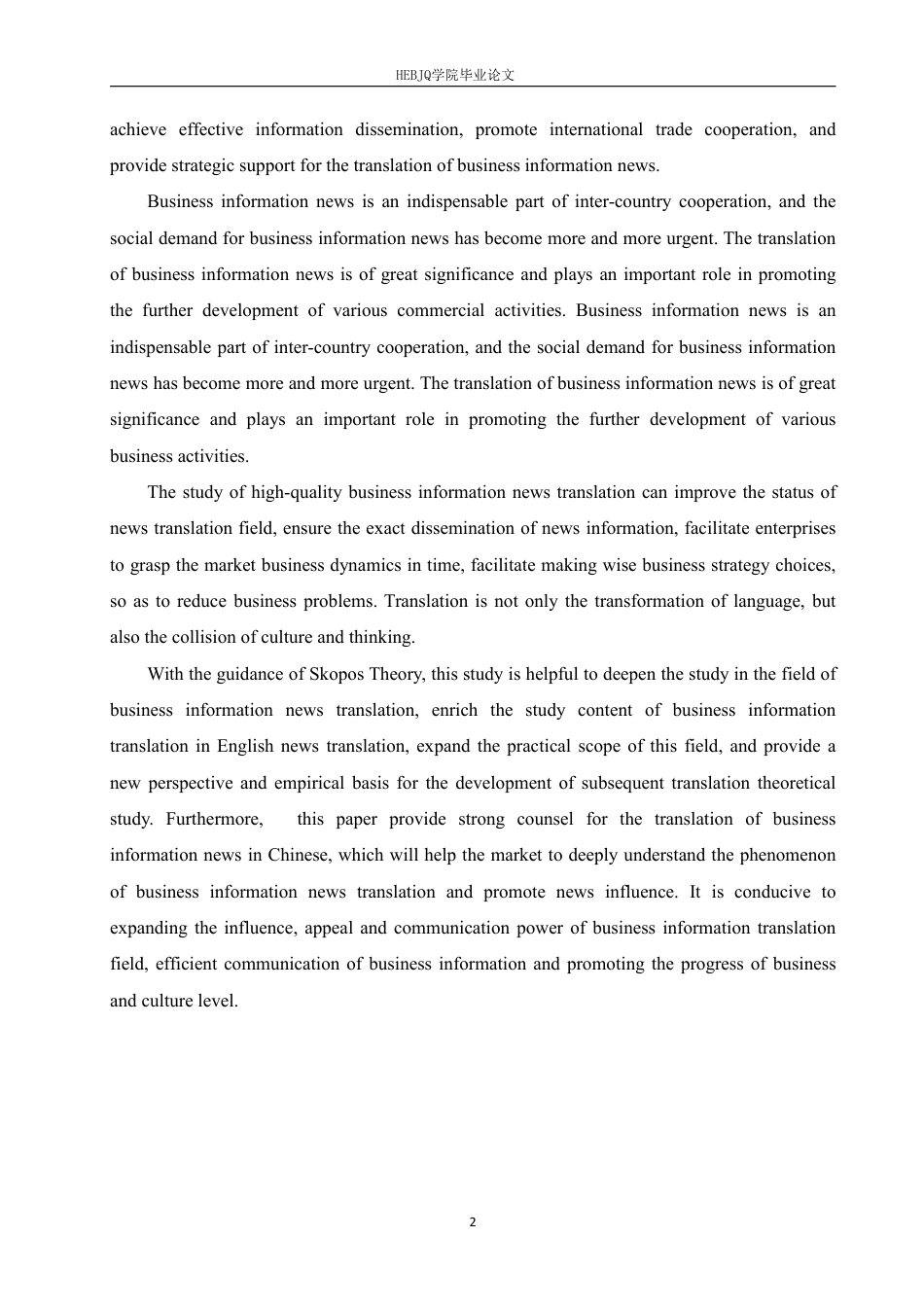 HEBJQ学院毕业论文

achieve effective information dissemination, promote international trade cooperation, and provide strategic support for the translation of business information news.

Business information news is an indispensable part of inter-country cooperation, and the social demand for business information news has become more and more urgent. The translation of business information news is of great significance and plays an important role in promoting the further development of various commercial activities. Business information news is an indispensable part of inter-country cooperation, and the social demand for business information news has become more and more urgent. The translation of business information news is of great significance and plays an important role in promoting the further development of various business activities.

The study of high-quality business information news translation can improve the status of news translation field, ensure the exact dissemination of news information, facilitate enterprises to grasp the market business dynamics in time, facilitate making wise business strategy choices, so as to reduce business problems. Translation is not only the transformation of language, but also the collision of culture and thinking.

With the guidance of Skopos Theory, this study is helpful to deepen the study in the field of business information news translation, enrich the study content of business information translation in English news translation, expand the practical scope of this field, and provide a new perspective and empirical basis for the development of subsequent translation theoretical study. Furthermore, this paper provide strong counsel for the translation of business information news in Chinese, which will help the market to deeply understand the phenomenon of business information news translation and promote news influence. It is conducive to expanding the influence, appeal and communication power of business information translation field, efficient communication of business information and promoting the progress of business and culture level.

2